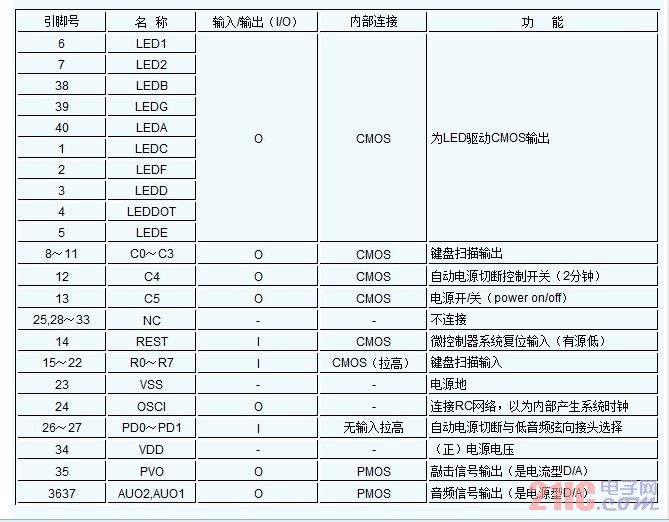 | 引脚号 | 名 称 | 输入/输出（I/O） | 内部连接 | 功 能 |
|---|---|---|---|---|
| 6 | LED1 | O | CMOS | 为LED驱动CMOS输出 |
| 7 | LED2 | | | |
| 38 | LEDB | | | |
| 39 | LEDG | | | |
| 40 | LEDA | | | |
| 1 | LEDC | | | |
| 2 | LEDF | | | |
| 3 | LEDD | | | |
| 4 | LEDDOT | | | |
| 5 | LEDE | | | |
| 8～11 | C0～C3 | O | CMOS | 键盘扫描输出 |
| 12 | C4 | O | CMOS | 自动电源切断控制开关（2分钟） |
| 13 | C5 | O | CMOS | 电源开/关（power on/off） |
| 25,28～33 | NC | - | - | 不连接 |
| 14 | REST | I | CMOS | 微控制器系统复位输入（有源低） |
| 15～22 | R0～R7 | I | CMOS（拉高） | 键盘扫描输入 |
| 23 | VSS | - | - | 电源地 |
| 24 | OSCI | O | - | 连接RC网络，以为内部产生系统时钟 |
| 26～27 | PD0～PD1 | I | 无输入拉高 | 自动电源切断与低音频弦向接头选择 |
| 34 | VDD | - | - | （正）电源电压 |
| 35 | PVO | O | PMOS | 敲击信号输出（是电流型D/A） |
| 3637 | AUO2,AUO1 | O | PMOS | 音频信号输出（是电源型D/A） |

21IC电子网
.com